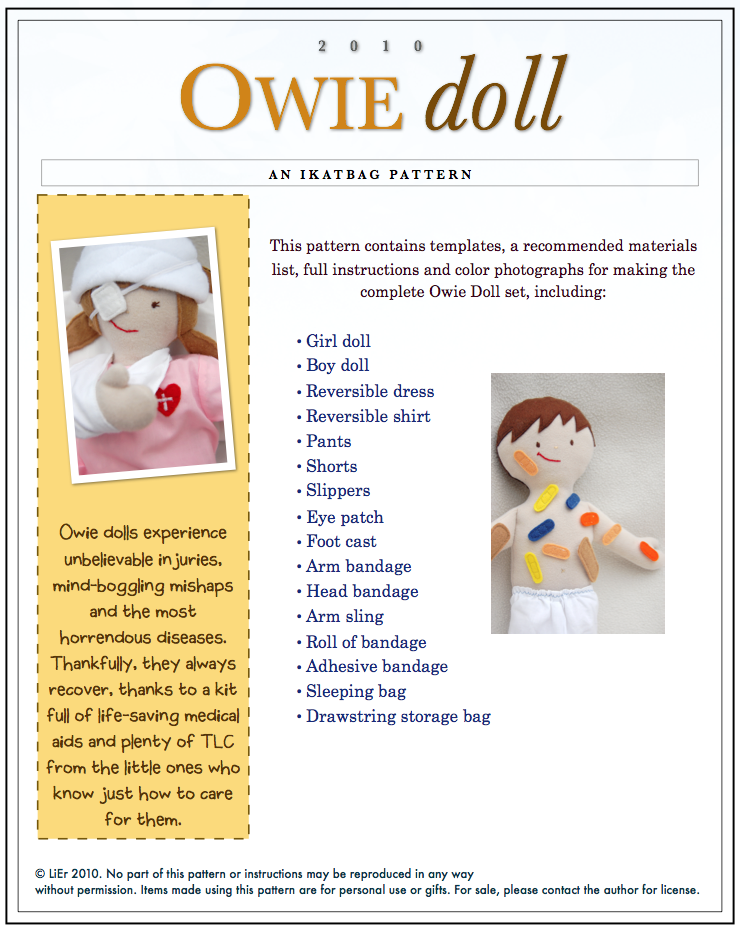 2 0 1 0

OWIE doll

AN IKATBAG PATTERN

Owie dolls experience unbelievable injuries, mind-boggling mishaps and the most horrendous diseases. Thankfully, they always recover, thanks to a kit full of life-saving medical aids and plenty of TLC from the little ones who know just how to care for them.

This pattern contains templates, a recommended materials list, full instructions and color photographs for making the complete Owie Doll set, including:

• Girl doll
• Boy doll
• Reversible dress
• Reversible shirt
• Pants
• Shorts
• Slippers
• Eye patch
• Foot cast
• Arm bandage
• Head bandage
• Arm sling
• Roll of bandage
• Adhesive bandage
• Sleeping bag
• Drawstring storage bag

© LiEr 2010. No part of this pattern or instructions may be reproduced in any way without permission. Items made using this pattern are for personal use or gifts. For sale, please contact the author for license.